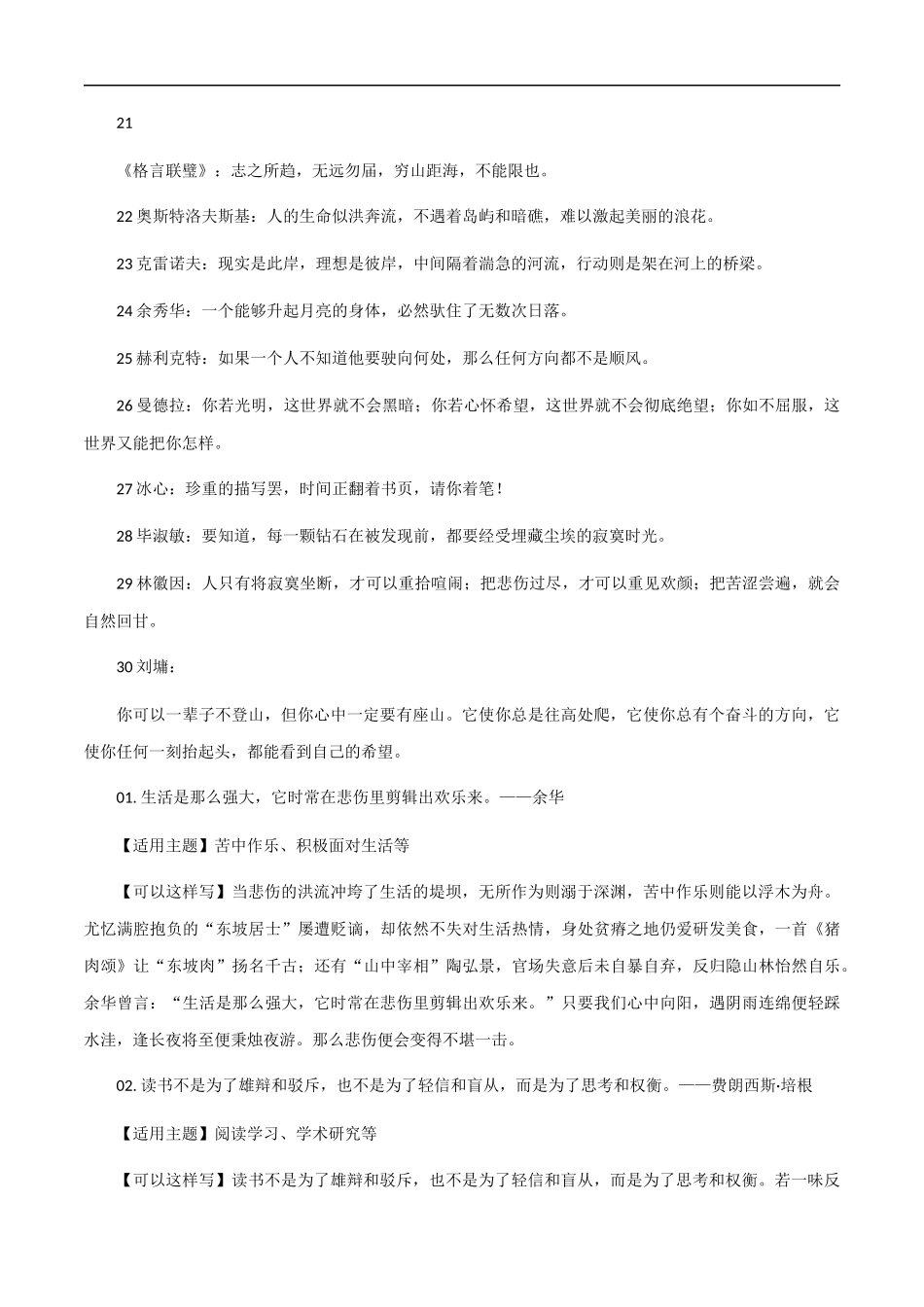 21

《格言联璧》：志之所趋，无远勿届，穷山距海，不能限也。

22 奥斯特洛夫斯基：人的生命似洪奔流，不遇着岛屿和暗礁，难以激起美丽的浪花。

23 克雷诺夫：现实是此岸，理想是彼岸，中间隔着湍急的河流，行动则是架在河上的桥梁。

24 余秀华：一个能够升起月亮的身体，必然驮住了无数次日落。

25 赫利克特：如果一个人不知道他要驶向何处，那么任何方向都不是顺风。

26 曼德拉：你若光明，这世界就不会黑暗；你若心怀希望，这世界就不会彻底绝望；你如不屈服，这世界又能把你怎样。

27 冰心：珍重的描写罢，时间正翻着书页，请你着笔！

28 毕淑敏：要知道，每一颗钻石在被发现前，都要经受埋藏尘埃的寂寞时光。

29 林徽因：人只有将寂寞坐断，才可以重拾喧闹；把悲伤过尽，才可以重见欢颜；把苦涩尝遍，就会自然回甘。

30 刘墉：

你可以一辈子不登山，但你心中一定要有座山。它使你总是往高处爬，它使你总有个奋斗的方向，它使你任何一刻抬起头，都能看到自己的希望。

01. 生活是那么强大，它时常在悲伤里剪辑出欢乐来。——余华

【适用主题】苦中作乐、积极面对生活等

【可以这样写】当悲伤的洪流冲垮了生活的堤坝，无所作为则溺于深渊，苦中作乐则能以浮木为舟。尤忆满腔抱负的“东坡居士”屡遭贬谪，却依然不失对生活热情，身处贫瘠之地仍爱研发美食，一首《猪肉颂》让“东坡肉”扬名千古；还有“山中宰相”陶弘景，官场失意后未自暴自弃，反归隐山林怡然自乐。余华曾言：“生活是那么强大，它时常在悲伤里剪辑出欢乐来。”只要我们心中向阳，遇阴雨连绵便轻踩水洼，逢长夜将至便秉烛夜游。那么悲伤便会变得不堪一击。

02. 读书不是为了雄辩和驳斥，也不是为了轻信和盲从，而是为了思考和权衡。——费朗西斯·培根

【适用主题】阅读学习、学术研究等

【可以这样写】读书不是为了雄辩和驳斥，也不是为了轻信和盲从，而是为了思考和权衡。若一味反